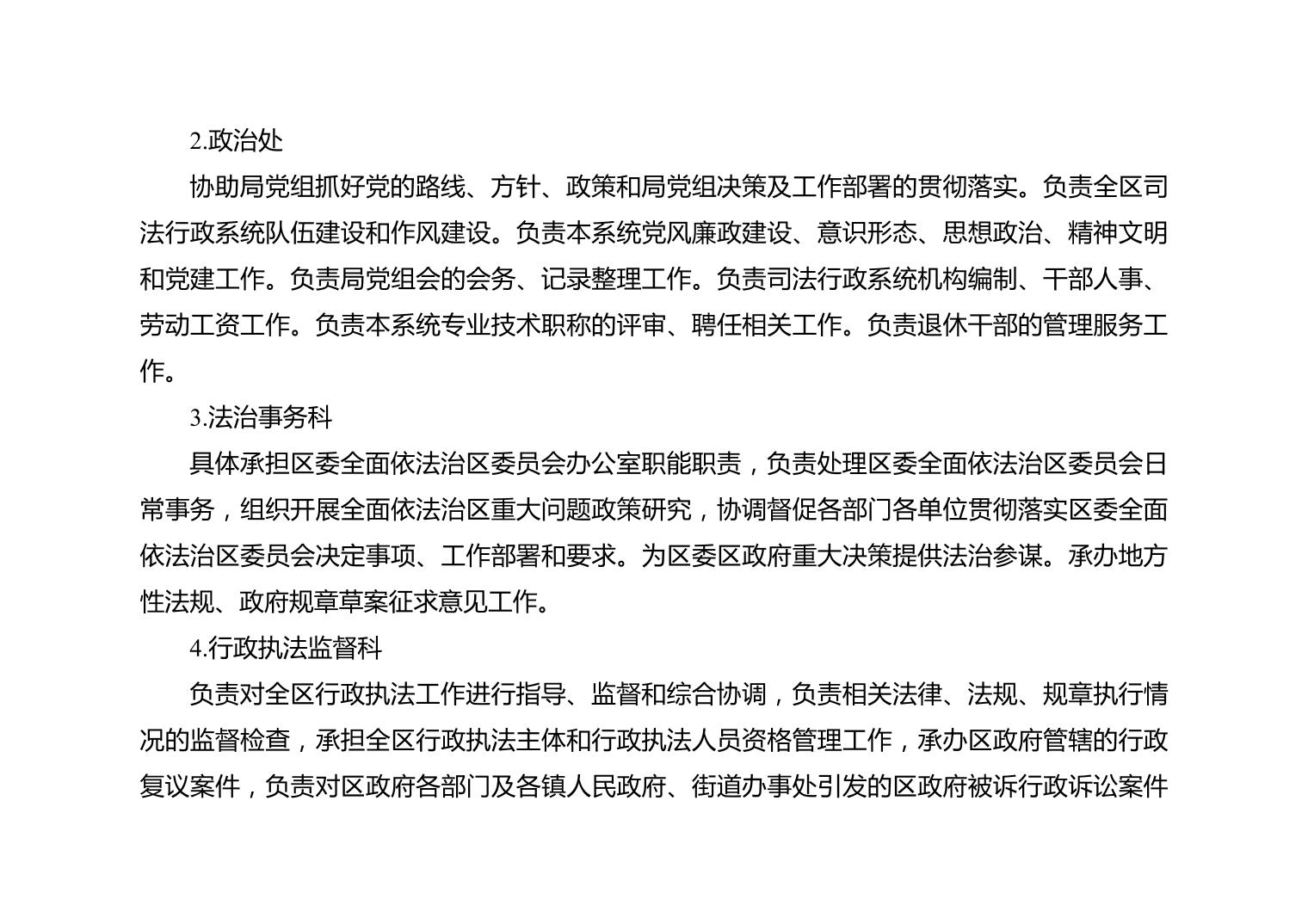 2.政治处

协助局党组抓好党的路线、方针、政策和局党组决策及工作部署的贯彻落实。负责全区司法行政系统队伍建设和作风建设。负责本系统党风廉政建设、意识形态、思想政治、精神文明和党建工作。负责局党组会的会务、记录整理工作。负责司法行政系统机构编制、干部人事、劳动工资工作。负责本系统专业技术职称的评审、聘任相关工作。负责退休干部的管理服务工作。

3.法治事务科

具体承担区委全面依法治区委员会办公室职能职责，负责处理区委全面依法治区委员会日常事务，组织开展全面依法治区重大问题政策研究，协调督促各部门各单位贯彻落实区委全面依法治区委员会决定事项、工作部署和要求。为区委区政府重大决策提供法治参谋。承办地方性法规、政府规章草案征求意见工作。

4.行政执法监督科

负责对全区行政执法工作进行指导、监督和综合协调，负责相关法律、法规、规章执行情况的监督检查，承担全区行政执法主体和行政执法人员资格管理工作，承办区政府管辖的行政复议案件，负责对区政府各部门及各镇人民政府、街道办事处引发的区政府被诉行政诉讼案件